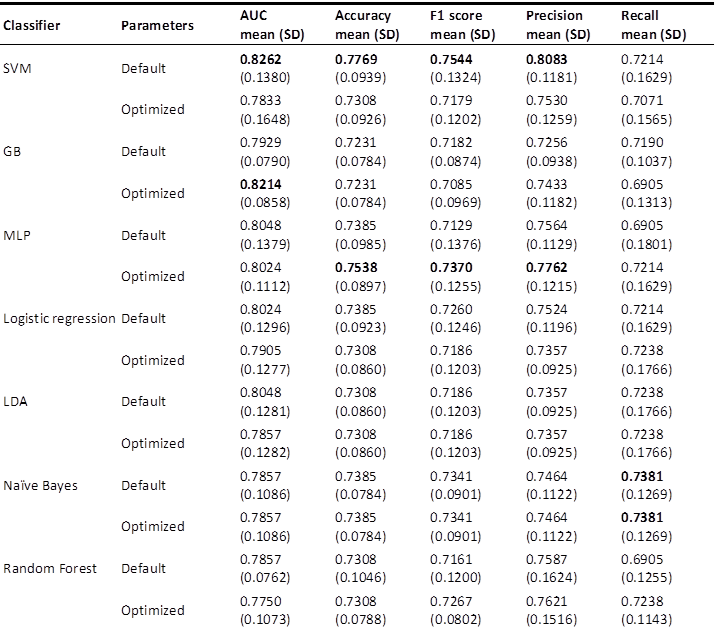 | Classifier | Parameters | AUC mean (SD) | Accuracy mean (SD) | F1 score mean (SD) | Precision mean (SD) | Recall mean (SD) |
|---|---|---|---|---|---|---|
| SVM | Default | 0.8262 (0.1380) | 0.7769 (0.0939) | 0.7544 (0.1324) | 0.8083 (0.1181) | 0.7214 (0.1629) |
| | Optimized | 0.7833 (0.1648) | 0.7308 (0.0926) | 0.7179 (0.1202) | 0.7530 (0.1259) | 0.7071 (0.1565) |
| GB | Default | 0.7929 (0.0790) | 0.7231 (0.0784) | 0.7182 (0.0874) | 0.7256 (0.0938) | 0.7190 (0.1037) |
| | Optimized | 0.8214 (0.0858) | 0.7231 (0.0784) | 0.7085 (0.0969) | 0.7433 (0.1182) | 0.6905 (0.1313) |
| MLP | Default | 0.8048 (0.1379) | 0.7385 (0.0985) | 0.7129 (0.1376) | 0.7564 (0.1129) | 0.6905 (0.1801) |
| | Optimized | 0.8024 (0.1112) | 0.7538 (0.0897) | 0.7370 (0.1255) | 0.7762 (0.1215) | 0.7214 (0.1629) |
| Logistic regression | Default | 0.8024 (0.1296) | 0.7385 (0.0923) | 0.7260 (0.1246) | 0.7524 (0.1196) | 0.7214 (0.1629) |
| | Optimized | 0.7905 (0.1277) | 0.7308 (0.0860) | 0.7186 (0.1203) | 0.7357 (0.0925) | 0.7238 (0.1766) |
| LDA | Default | 0.8048 (0.1281) | 0.7308 (0.0860) | 0.7186 (0.1203) | 0.7357 (0.0925) | 0.7238 (0.1766) |
| | Optimized | 0.7857 (0.1282) | 0.7308 (0.0860) | 0.7186 (0.1203) | 0.7357 (0.0925) | 0.7238 (0.1766) |
| Naïve Bayes | Default | 0.7857 (0.1086) | 0.7385 (0.0784) | 0.7341 (0.0901) | 0.7464 (0.1122) | 0.7381 (0.1269) |
| | Optimized | 0.7857 (0.1086) | 0.7385 (0.0784) | 0.7341 (0.0901) | 0.7464 (0.1122) | 0.7381 (0.1269) |
| Random Forest | Default | 0.7857 (0.0762) | 0.7308 (0.1046) | 0.7161 (0.1200) | 0.7587 (0.1624) | 0.6905 (0.1255) |
| | Optimized | 0.7750 (0.1073) | 0.7308 (0.0788) | 0.7267 (0.0802) | 0.7621 (0.1516) | 0.7238 (0.1143) |